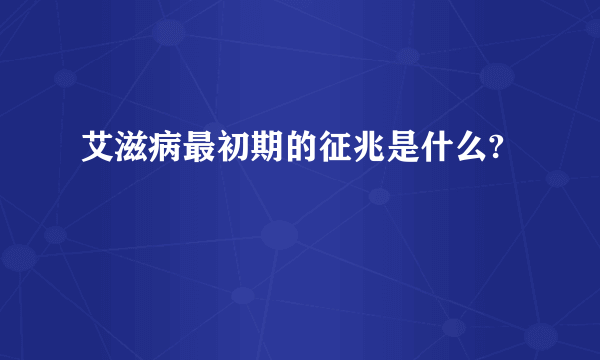 艾滋病最初期的征兆是什么?